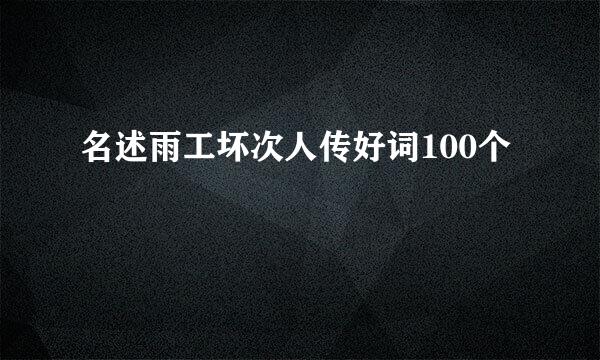 名述雨工坏次人传好词100个